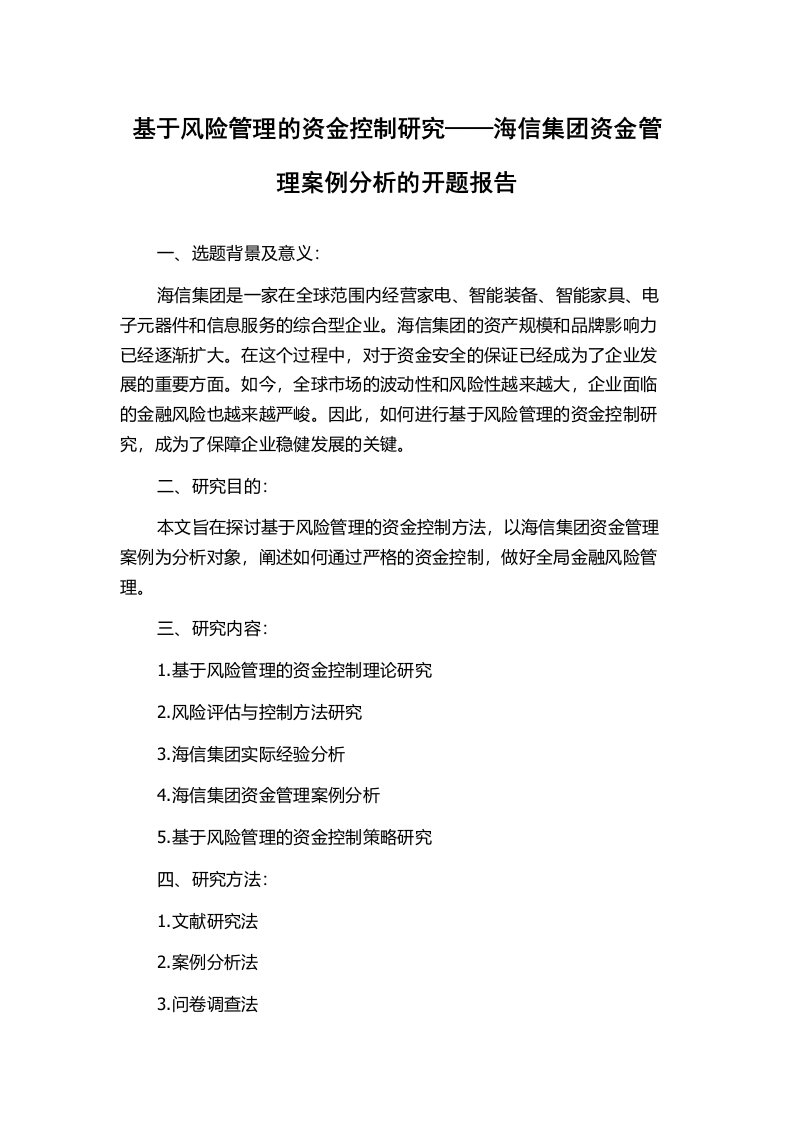 基于风险管理的资金控制研究——海信集团资金管理案例分析的开题报告

一、选题背景及意义：

海信集团是一家在全球范围内经营家电、智能装备、智能家具、电子元器件和信息服务的综合型企业。海信集团的资产规模和品牌影响力已经逐渐扩大。在这个过程中，对于资金安全的保证已经成为了企业发展的重要方面。如今，全球市场的波动性和风险性越来越大，企业面临的金融风险也越来越严峻。因此，如何进行基于风险管理的资金控制研究，成为了保障企业稳健发展的关键。

二、研究目的：

本文旨在探讨基于风险管理的资金控制方法，以海信集团资金管理案例为分析对象，阐述如何通过严格的资金控制，做好全局金融风险管理。

三、研究内容：

1.基于风险管理的资金控制理论研究

2.风险评估与控制方法研究

3.海信集团实际经验分析

4.海信集团资金管理案例分析

5.基于风险管理的资金控制策略研究

四、研究方法：

1.文献研究法

2.案例分析法

3.问卷调查法